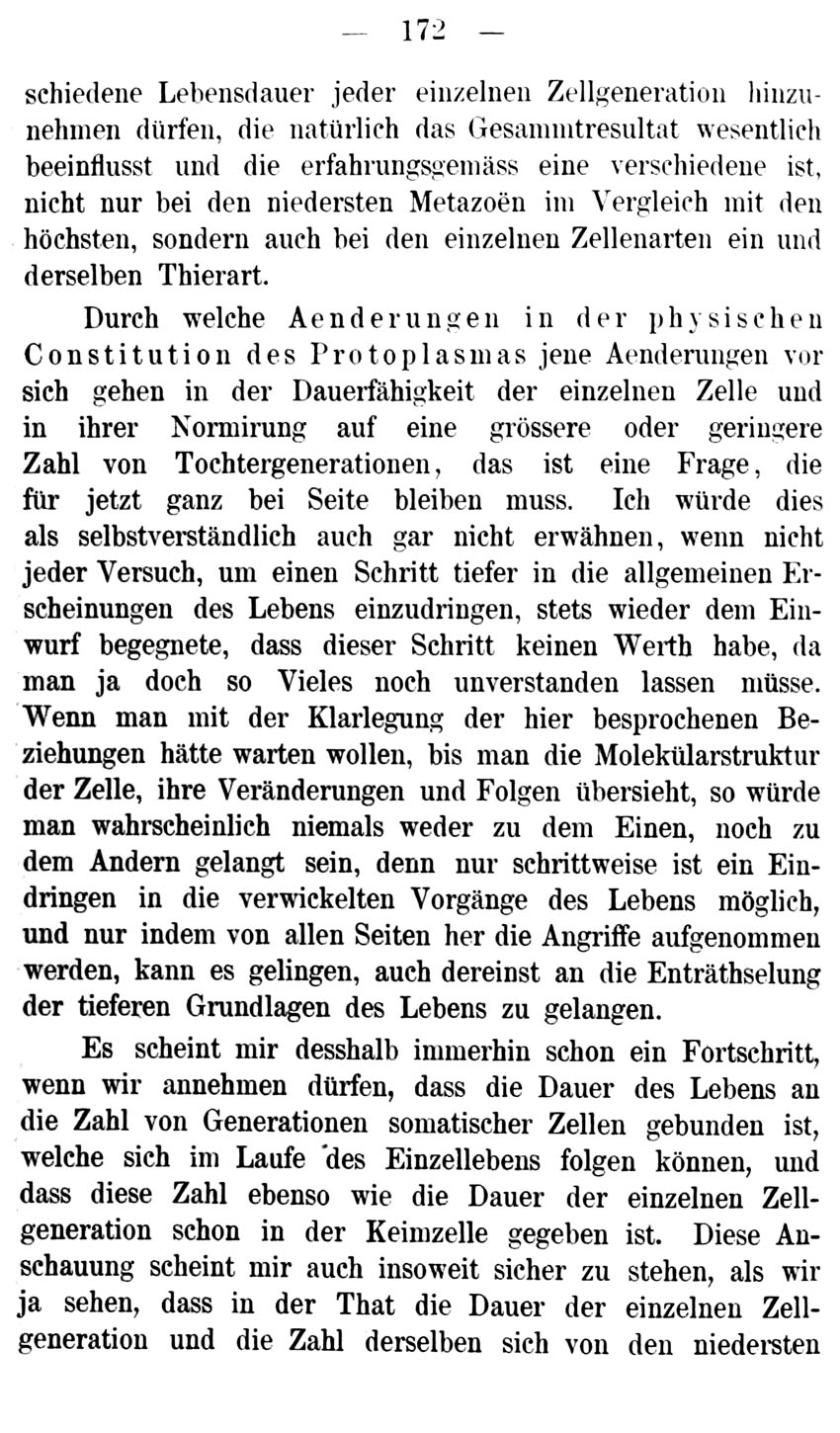 — 172 —

schiedene Lebensdauer jeder einzelnen Zellgeneration hinzunehmen dürfen, die natürlich das Gesammtresultat wesentlich beeinflusst und die erfahrungsgemäss eine verschiedene ist, nicht nur bei den niedersten Metazoën im Vergleich mit den höchsten, sondern auch bei den einzelnen Zellenarten ein und derselben Thierart.

Durch welche Aenderungen in der physischen Constitution des Protoplasmas jene Aenderungen vor sich gehen in der Dauerfähigkeit der einzelnen Zelle und in ihrer Normirung auf eine grössere oder geringere Zahl von Tochtergenerationen, das ist eine Frage, die für jetzt ganz bei Seite bleiben muss. Ich würde dies als selbstverständlich auch gar nicht erwähnen, wenn nicht jeder Versuch, um einen Schritt tiefer in die allgemeinen Erscheinungen des Lebens einzudringen, stets wieder dem Einwurf begegnete, dass dieser Schritt keinen Werth habe, da man ja doch so Vieles noch unverstanden lassen müsse. Wenn man mit der Klarlegung der hier besprochenen Beziehungen hätte warten wollen, bis man die Molekülarstruktur der Zelle, ihre Veränderungen und Folgen übersieht, so würde man wahrscheinlich niemals weder zu dem Einen, noch zu dem Andern gelangt sein, denn nur schrittweise ist ein Eindringen in die verwickelten Vorgänge des Lebens möglich, und nur indem von allen Seiten her die Angriffe aufgenommen werden, kann es gelingen, auch dereinst an die Enträthselung der tieferen Grundlagen des Lebens zu gelangen.

Es scheint mir desshalb immerhin schon ein Fortschritt, wenn wir annehmen dürfen, dass die Dauer des Lebens an die Zahl von Generationen somatischer Zellen gebunden ist, welche sich im Laufe des Einzellebens folgen können, und dass diese Zahl ebenso wie die Dauer der einzelnen Zellgeneration schon in der Keimzelle gegeben ist. Diese Anschauung scheint mir auch insoweit sicher zu stehen, als wir ja sehen, dass in der That die Dauer der einzelnen Zellgeneration und die Zahl derselben sich von den niedersten